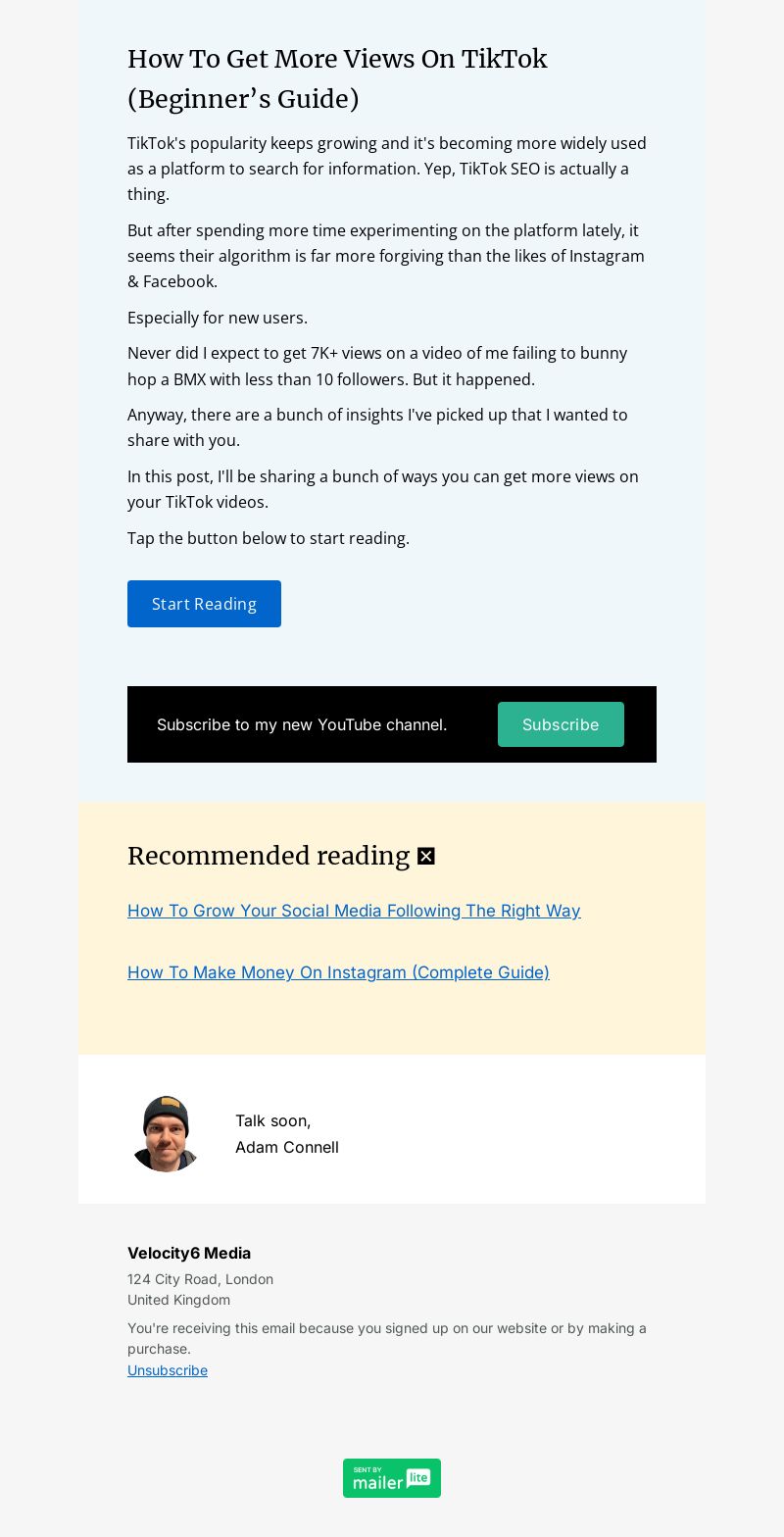 How To Get More Views On TikTok (Beginner’s Guide)

TikTok's popularity keeps growing and it's becoming more widely used as a platform to search for information. Yep, TikTok SEO is actually a thing.

But after spending more time experimenting on the platform lately, it seems their algorithm is far more forgiving than the likes of Instagram & Facebook.

Especially for new users.

Never did I expect to get 7K+ views on a video of me failing to bunny hop a BMX with less than 10 followers. But it happened.

Anyway, there are a bunch of insights I've picked up that I wanted to share with you.

In this post, I'll be sharing a bunch of ways you can get more views on your TikTok videos.

Tap the button below to start reading.

Start Reading

Subscribe to my new YouTube channel.

Subscribe

Recommended reading

How To Grow Your Social Media Following The Right Way

How To Make Money On Instagram (Complete Guide)

Talk soon,
Adam Connell

Velocity6 Media
124 City Road, London
United Kingdom

You're receiving this email because you signed up on our website or by making a purchase.
Unsubscribe

SENT BY mailer lite